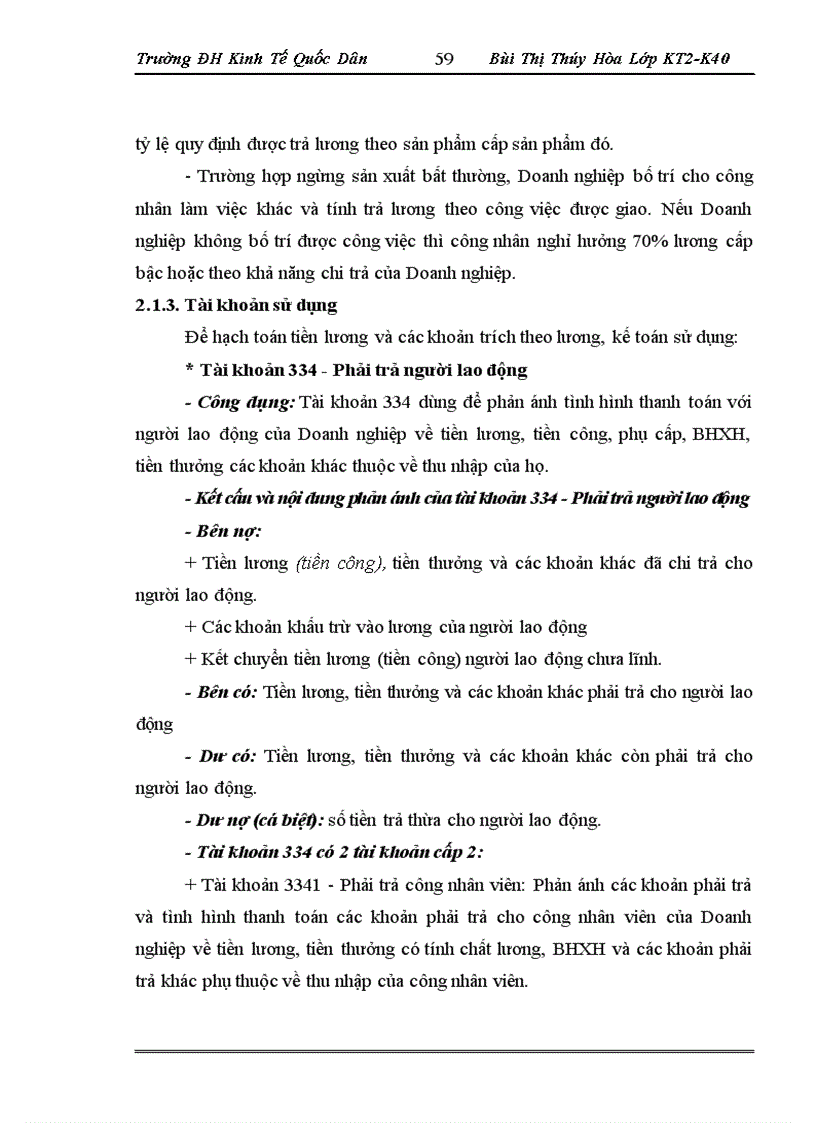 Trường ĐH Kinh Tế Quốc Dân 59 Bùi Thị Thúy Hòa Lớp KT2-K40

tỷ lệ quy định được trả lương theo sản phẩm cấp sản phẩm đó.

- Trường hợp ngừng sản xuất bất thường, Doanh nghiệp bố trí cho công nhân làm việc khác và tính trả lương theo công việc được giao. Nếu Doanh nghiệp không bố trí được công việc thì công nhân nghỉ hưởng 70% lương cấp bậc hoặc theo khả năng chi trả của Doanh nghiệp.

2.1.3. Tài khoản sử dụng

Để hạch toán tiền lương và các khoản trích theo lương, kế toán sử dụng:

* Tài khoản 334 - Phải trả người lao động

- Công dụng: Tài khoản 334 dùng để phản ánh tình hình thanh toán với người lao động của Doanh nghiệp về tiền lương, tiền công, phụ cấp, BHXH, tiền thưởng các khoản khác thuộc về thu nhập của họ.

- Kết cấu và nội dung phản ánh của tài khoản 334 - Phải trả người lao động

- Bên nợ:

+ Tiền lương (tiền công), tiền thưởng và các khoản khác đã chi trả cho người lao động.

+ Các khoản khấu trừ vào lương của người lao động

+ Kết chuyển tiền lương (tiền công) người lao động chưa lĩnh.

- Bên có: Tiền lương, tiền thưởng và các khoản khác phải trả cho người lao động

- Dư có: Tiền lương, tiền thưởng và các khoản khác còn phải trả cho người lao động.

- Dư nợ (cá biệt): số tiền trả thừa cho người lao động.

- Tài khoản 334 có 2 tài khoản cấp 2:

+ Tài khoản 3341 - Phải trả công nhân viên: Phản ánh các khoản phải trả và tình hình thanh toán các khoản phải trả cho công nhân viên của Doanh nghiệp về tiền lương, tiền thưởng có tính chất lương, BHXH và các khoản phải trả khác phụ thuộc về thu nhập của công nhân viên.